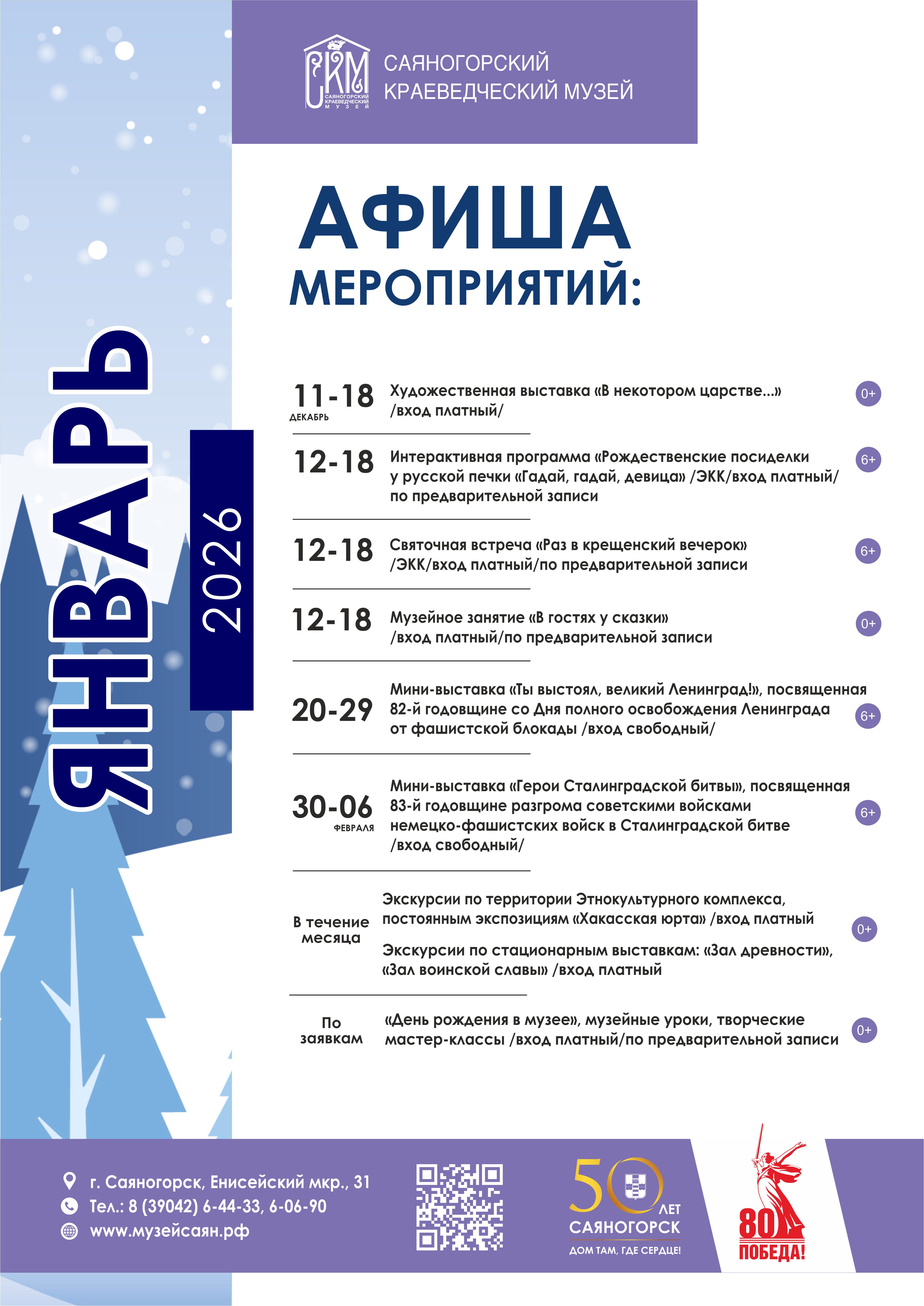 СКМ
САЯНОГОРСКИЙ КРАЕВЕДЧЕСКИЙ МУЗЕЙ

САЯНОГОРСКИЙ
КРАЕВЕДЧЕСКИЙ МУЗЕЙ

ЯНВАРЬ

2026

АФИША
МЕРОПРИЯТИЙ:

11-18 ДЕКАБРЬ Художественная выставка «В некотором царстве...» /вход платный/ 0+

12-18 Интерактивная программа «Рождественские посиделки у русской печки «Гадай, гадай, девица» /ЭКК/вход платный/ по предварительной записи 6+

12-18 Святочная встреча «Раз в крещенский вечерок» /ЭКК/вход платный/по предварительной записи 6+

12-18 Музейное занятие «В гостях у сказки» /вход платный/по предварительной записи 0+

20-29 Мини-выставка «Ты выстоял, великий Ленинград!», посвященная 82-й годовщине со Дня полного освобождения Ленинграда от фашистской блокады /вход свободный/ 6+

30-06 ФЕВРАЛЯ Мини-выставка «Герои Сталинградской битвы», посвященная 83-й годовщине разгрома советскими войсками немецко-фашистских войск в Сталинградской битве /вход свободный/ 6+

В течение месяца
Экскурсии по территории Этнокультурного комплекса, постоянным экспозициям «Хакасская юрта» /вход платный
Экскурсии по стационарным выставкам: «Зал древности», «Зал воинской славы» /вход платный
0+

По заявкам «День рождения в музее», музейные уроки, творческие мастер-классы /вход платный/по предварительной записи 0+

г. Саяногорск, Енисейский мкр., 31
Тел.: 8 (39042) 6-44-33, 6-06-90
www.музейсаян.рф

50 ЛЕТ САЯНОГОРСК
ДОМ ТАМ, ГДЕ СЕРДЦЕ!

80 ПОБЕДА!